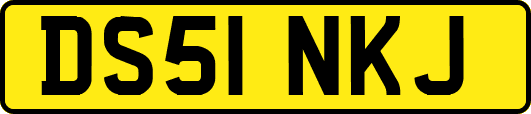 DS51 NKJ